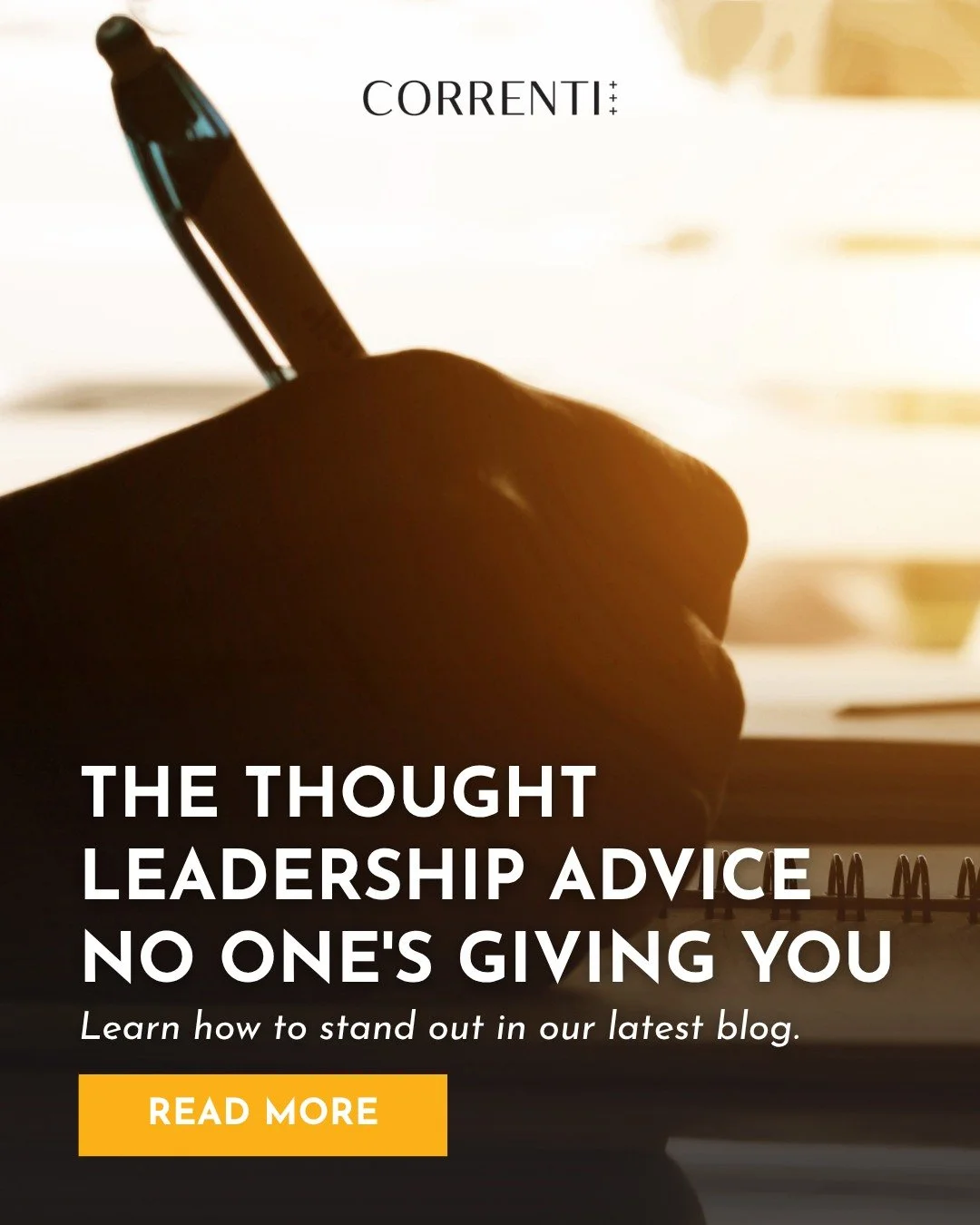 CORRENTI

THE THOUGHT LEADERSHIP ADVICE NO ONE'S GIVING YOU

Learn how to stand out in our latest blog.

READ MORE